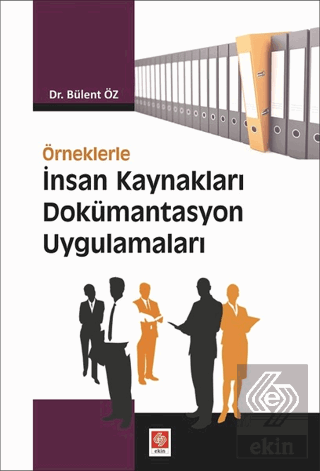 Dr. Bülent ÖZ

Örneklerle
İnsan Kaynakları Dokümantasyon Uygulamaları

ekin

ekin